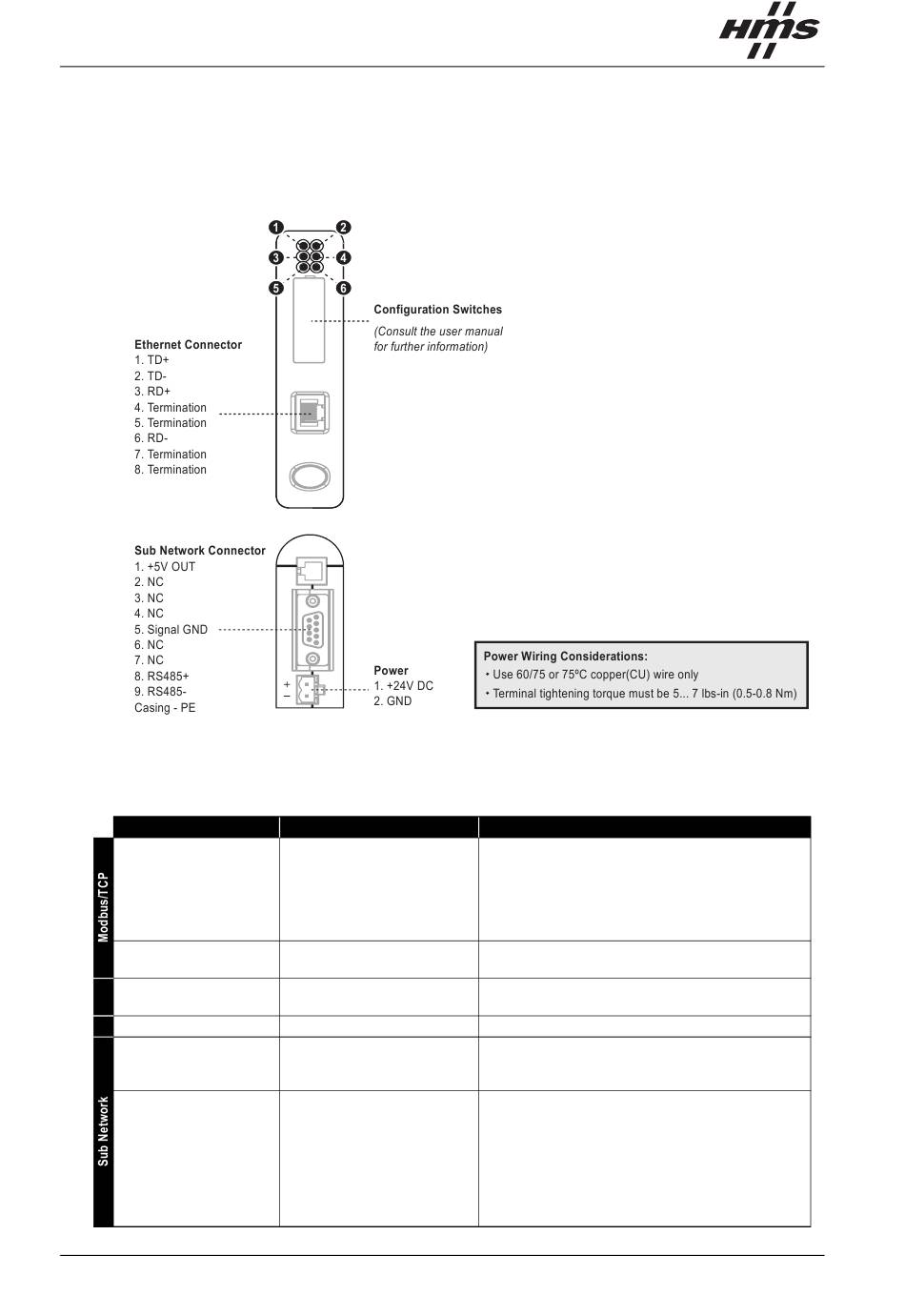 HMS

1
2
3
4
5
6

Configuration Switches

(Consult the user manual for further information)

Ethernet Connector
1. TD+
2. TD-
3. RD+
4. Termination
5. Termination
6. RD-
7. Termination
8. Termination

Sub Network Connector
1. +5V OUT
2. NC
3. NC
4. NC
5. Signal GND
6. NC
7. NC
8. RS485+
9. RS485-
Casing - PE

+
−

Power
1. +24V DC
2. GND

Power Wiring Considerations:
• Use 60/75 or 75ºC copper(CU) wire only
• Terminal tightening torque must be 5... 7 lbs-in (0.5-0.8 Nm)

Modbus/TCP

Sub Network